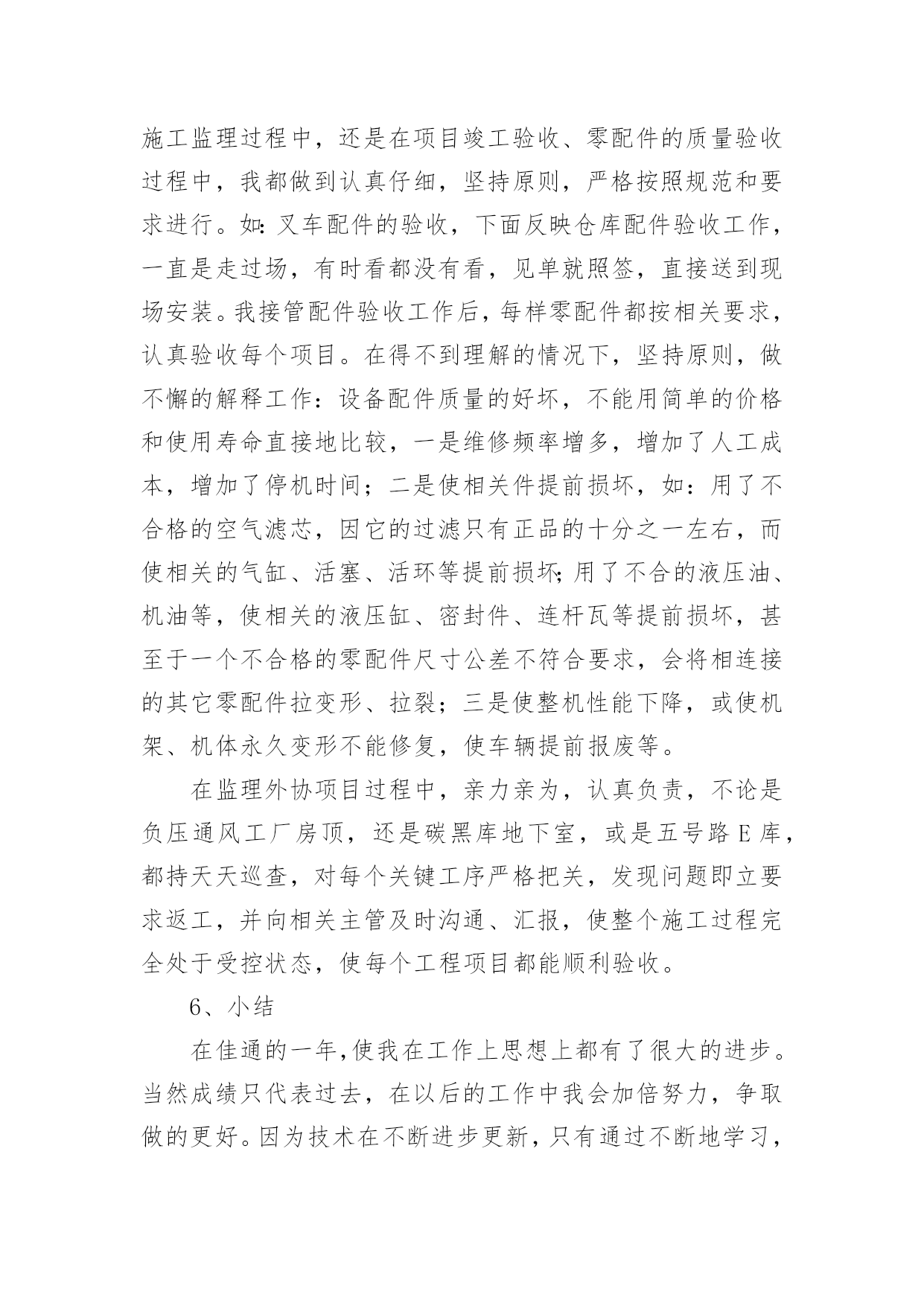 施工监理过程中，还是在项目竣工验收、零配件的质量验收过程中，我都做到认真仔细，坚持原则，严格按照规范和要求进行。如:叉车配件的验收，下面反映仓库配件验收工作，一直是走过场，有时看都没有看，见单就照签，直接送到现场安装。我接管配件验收工作后，每样零配件都按相关要求，认真验收每个项目。在得不到理解的情况下，坚持原则，做不懈的解释工作：设备配件质量的好坏，不能用简单的价格和使用寿命直接地比较，一是维修频率增多，增加了人工成本，增加了停机时间；二是使相关件提前损坏，如：用了不合格的空气滤芯，因它的过滤只有正品的十分之一左右，而使相关的气缸、活塞、活环等提前损坏;用了不合的液压油、机油等，使相关的液压缸、密封件、连杆瓦等提前损坏，甚至于一个不合格的零配件尺寸公差不符合要求，会将相连接的其它零配件拉变形、拉裂；三是使整机性能下降，或使机架、机体永久变形不能修复，使车辆提前报废等。

在监理外协项目过程中，亲力亲为，认真负责，不论是负压通风工厂房顶，还是碳黑库地下室，或是五号路 E 库，都持天天巡查，对每个关键工序严格把关，发现问题即立要求返工，并向相关主管及时沟通、汇报，使整个施工过程完全处于受控状态，使每个工程项目都能顺利验收。

6、小结

在佳通的一年,使我在工作上思想上都有了很大的进步。当然成绩只代表过去，在以后的工作中我会加倍努力，争取做的更好。因为技术在不断进步更新，只有通过不断地学习，